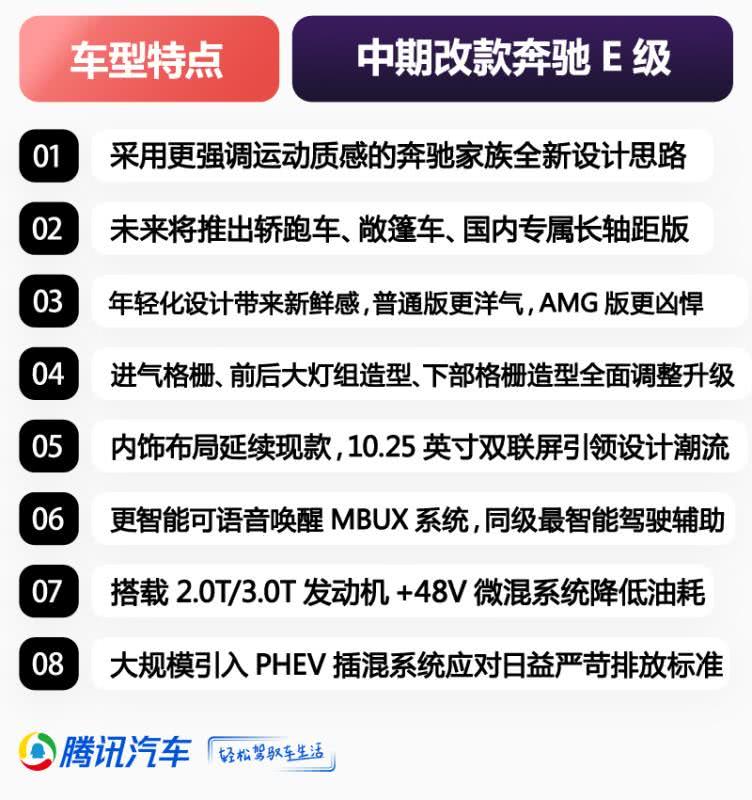 车型特点

中期改款奔驰 E 级

01 采用更强调运动质感的奔驰家族全新设计思路

02 未来将推出轿跑车、敞篷车、国内专属长轴距版

03 年轻化设计带来新鲜感，普通版更洋气，AMG 版更凶悍

04 进气格栅、前后大灯组造型、下部格栅造型全面调整升级

05 内饰布局延续现款，10.25 英寸双联屏引领设计潮流

06 更智能可语音唤醒 MBUX 系统，同级最智能驾驶辅助

07 搭载 2.0T/3.0T 发动机 +48V 微混系统降低油耗

08 大规模引入 PHEV 插混系统应对日益严苛排放标准

腾讯汽车 轻松驾驭车生活